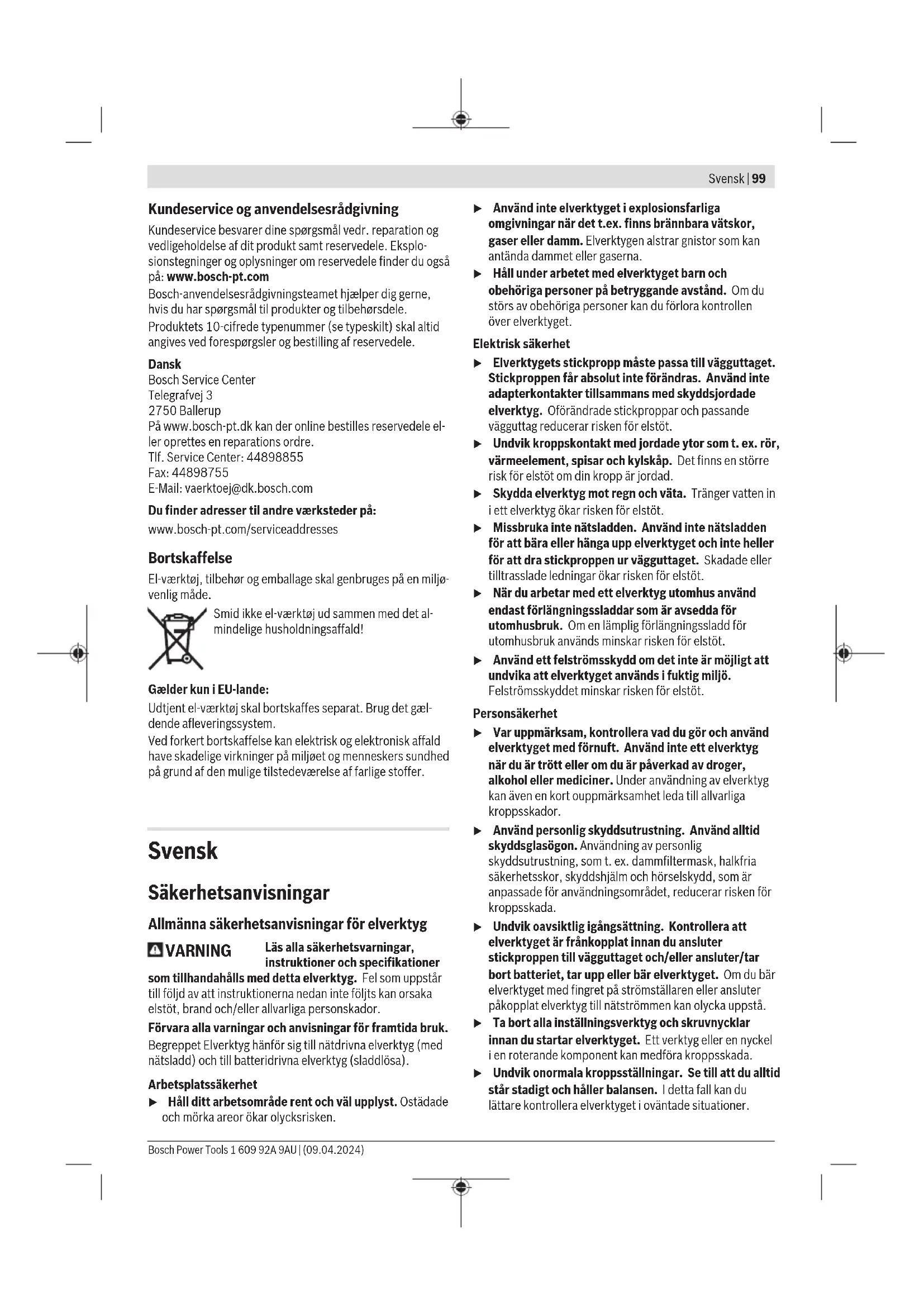 Svensk | 99

Kundeservice og anvendelsesrådgivning

Kundeservice besvarer dine spørgsmål vedr. reparation og vedligeholdelse af dit produkt samt reservedele. Eksplosionstegninger og oplysninger om reservedele finder du også på: www.bosch-pt.com

Bosch-anvendelsesrådgivningsteamet hjælper dig gerne, hvis du har spørgsmål til produkter og tilbehørsdele.

Produktets 10-cifrede typenummer (se typeskilt) skal altid angives ved forespørgsler og bestilling af reservedele.

Dansk
Bosch Service Center
Telegrafvej 3
2750 Ballerup
På www.bosch-pt.dk kan der online bestilles reservedele eller oprettes en reparations ordre.
Tlf. Service Center: 44898855
Fax: 44898755
E-Mail: vaerktoej@dk.bosch.com

Du finder adresser til andre værksteder på:
www.bosch-pt.com/serviceaddresses

Bortskaffelse

El-værktøj, tilbehør og emballage skal genbruges på en miljøvenlig måde.

Smid ikke el-værktøj ud sammen med det almindelige husholdningsaffald!

Gælder kun i EU-lande:
Udtjent el-værktøj skal bortskaffes separat. Brug det gældende afleveringssystem.
Ved forkert bortskaffelse kan elektrisk og elektronisk affald have skadelige virkninger på miljøet og menneskers sundhed på grund af den mulige tilstedeværelse af farlige stoffer.

Svensk

Säkerhetsanvisningar

Allmänna säkerhetsanvisningar för elverktyg

VARNING Läs alla säkerhetsvarningar, instruktioner och specifikationer som tillhandahålls med detta elverktyg. Fel som uppstår till följd av att instruktionerna nedan inte följts kan orsaka elstöt, brand och/eller allvarliga personskador.

Förvara alla varningar och anvisningar för framtida bruk.

Begreppet Elverktyg hänför sig till nätdrivna elverktyg (med nätsladd) och till batteridrivna elverktyg (sladdlösa).

Arbetsplatssäkerhet

▶ Håll ditt arbetsområde rent och väl upplyst. Ostädade och mörka areor ökar olycksrisken.

▶ Använd inte elverktyget i explosionsfarliga omgivningar när det t.ex. finns brännbara vätskor, gaser eller damm. Elverktygen alstrar gnistor som kan antända dammet eller gaserna.

▶ Håll under arbetet med elverktyget barn och obehöriga personer på betryggande avstånd. Om du störs av obehöriga personer kan du förlora kontrollen över elverktyget.

Elektrisk säkerhet

▶ Elverktygets stickpropp måste passa till vägguttaget. Stickproppen får absolut inte förändras. Använd inte adapterkontakter tillsammans med skyddsjordade elverktyg. Oförändrade stickproppar och passande vägguttag reducerar risken för elstöt.

▶ Undvik kroppskontakt med jordade ytor som t. ex. rör, värmeelement, spisar och kylskåp. Det finns en större risk för elstöt om din kropp är jordad.

▶ Skydda elverktyg mot regn och väta. Tränger vatten in i ett elverktyg ökar risken för elstöt.

▶ Missbruka inte nätsladden. Använd inte nätsladden för att bära eller hänga upp elverktyget och inte heller för att dra stickproppen ur vägguttaget. Skadade eller tilltrasslade ledningar ökar risken för elstöt.

▶ När du arbetar med ett elverktyg utomhus använd endast förlängningssladdar som är avsedda för utomhusbruk. Om en lämplig förlängningssladd för utomhusbruk används minskar risken för elstöt.

▶ Använd ett felströmsskydd om det inte är möjligt att undvika att elverktyget används i fuktig miljö. Felströmsskyddet minskar risken för elstöt.

Personsäkerhet

▶ Var uppmärksam, kontrollera vad du gör och använd elverktyget med förnuft. Använd inte ett elverktyg när du är trött eller om du är påverkad av droger, alkohol eller mediciner. Under användning av elverktyg kan även en kort ouppmärksamhet leda till allvarliga kroppsskador.

▶ Använd personlig skyddsutrustning. Använd alltid skyddsglasögon. Användning av personlig skyddsutrustning, som t. ex. dammfiltermask, halkfria säkerhetsskor, skyddshjälm och hörselskydd, som är anpassade för användningsområdet, reducerar risken för kroppsskada.

▶ Undvik oavsiktlig igångsättning. Kontrollera att elverktyget är frånkopplat innan du ansluter stickproppen till vägguttaget och/eller ansluter/tar bort batteriet, tar upp eller bär elverktyget. Om du bär elverktyget med fingret på strömställaren eller ansluter påkopplat elverktyg till nätströmmen kan olycka uppstå.

▶ Ta bort alla inställningsverktyg och skruvnycklar innan du startar elverktyget. Ett verktyg eller en nyckel i en roterande komponent kan medföra kroppsskada.

▶ Undvik onormala kroppsställningar. Se till att du alltid står stadigt och håller balansen. I detta fall kan du lättare kontrollera elverktyget i oväntade situationer.

Bosch Power Tools 1 609 92A 9AU | (09.04.2024)